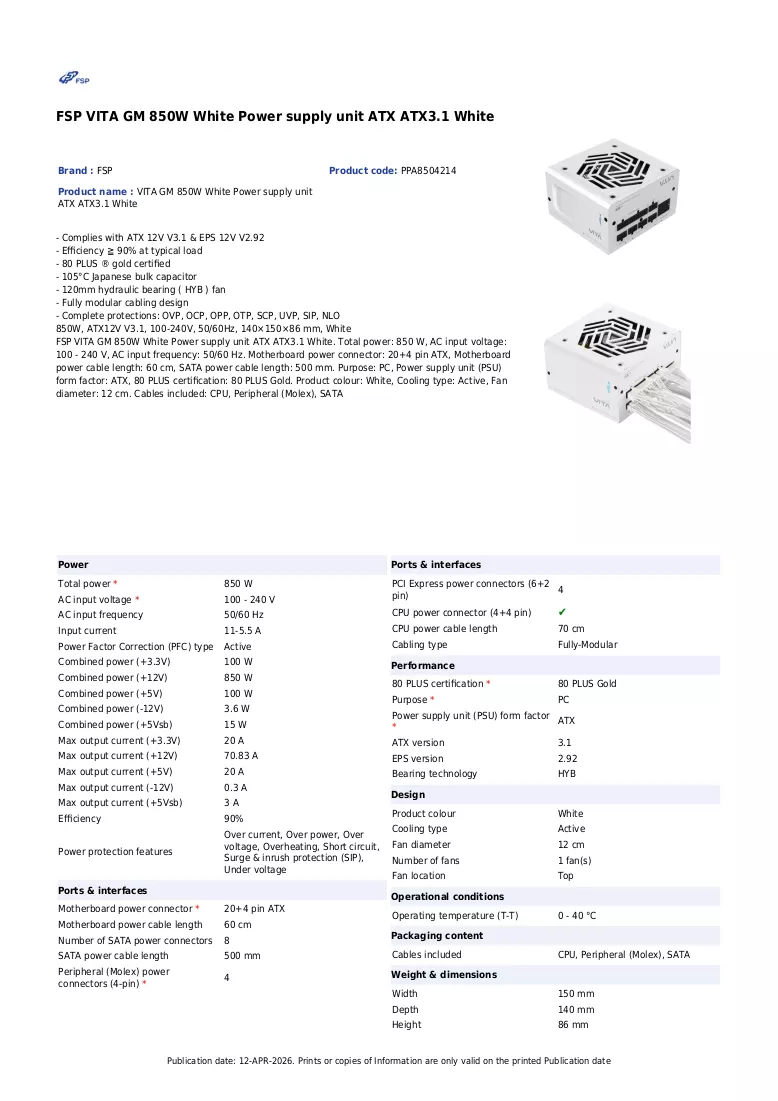 FSP

FSP VITA GM 850W White Power supply unit ATX ATX3.1 White

Brand : FSP

Product code: PPA8504214

Product name : VITA GM 850W White Power supply unit ATX ATX3.1 White

- Complies with ATX 12V V3.1 & EPS 12V V2.92
- Efficiency ≧ 90% at typical load
- 80 PLUS ® gold certified
- 105°C Japanese bulk capacitor
- 120mm hydraulic bearing ( HYB ) fan
- Fully modular cabling design
- Complete protections: OVP, OCP, OPP, OTP, SCP, UVP, SIP, NLO
850W, ATX12V V3.1, 100-240V, 50/60Hz, 140×150×86 mm, White
FSP VITA GM 850W White Power supply unit ATX ATX3.1 White. Total power: 850 W, AC input voltage: 100 - 240 V, AC input frequency: 50/60 Hz. Motherboard power connector: 20+4 pin ATX, Motherboard power cable length: 60 cm, SATA power cable length: 500 mm. Purpose: PC, Power supply unit (PSU) form factor: ATX, 80 PLUS certification: 80 PLUS Gold. Product colour: White, Cooling type: Active, Fan diameter: 12 cm. Cables included: CPU, Peripheral (Molex), SATA

Power
Total power * 850 W
AC input voltage * 100 - 240 V
AC input frequency 50/60 Hz
Input current 11-5.5 A
Power Factor Correction (PFC) type Active
Combined power (+3.3V) 100 W
Combined power (+12V) 850 W
Combined power (+5V) 100 W
Combined power (-12V) 3.6 W
Combined power (+5Vsb) 15 W
Max output current (+3.3V) 20 A
Max output current (+12V) 70.83 A
Max output current (+5V) 20 A
Max output current (-12V) 0.3 A
Max output current (+5Vsb) 3 A
Efficiency 90%
Power protection features Over current, Over power, Over voltage, Overheating, Short circuit, Surge & inrush protection (SIP), Under voltage

Ports & interfaces
Motherboard power connector * 20+4 pin ATX
Motherboard power cable length 60 cm
Number of SATA power connectors 8
SATA power cable length 500 mm
Peripheral (Molex) power connectors (4-pin) * 4

Ports & interfaces
PCI Express power connectors (6+2 pin) 4
CPU power connector (4+4 pin) ✔
CPU power cable length 70 cm
Cabling type Fully-Modular

Performance
80 PLUS certification * 80 PLUS Gold
Purpose * PC
Power supply unit (PSU) form factor * ATX
ATX version 3.1
EPS version 2.92
Bearing technology HYB

Design
Product colour White
Cooling type Active
Fan diameter 12 cm
Number of fans 1 fan(s)
Fan location Top

Operational conditions
Operating temperature (T-T) 0 - 40 °C

Packaging content
Cables included CPU, Peripheral (Molex), SATA

Weight & dimensions
Width 150 mm
Depth 140 mm
Height 86 mm

Publication date: 12-APR-2026. Prints or copies of Information are only valid on the printed Publication date